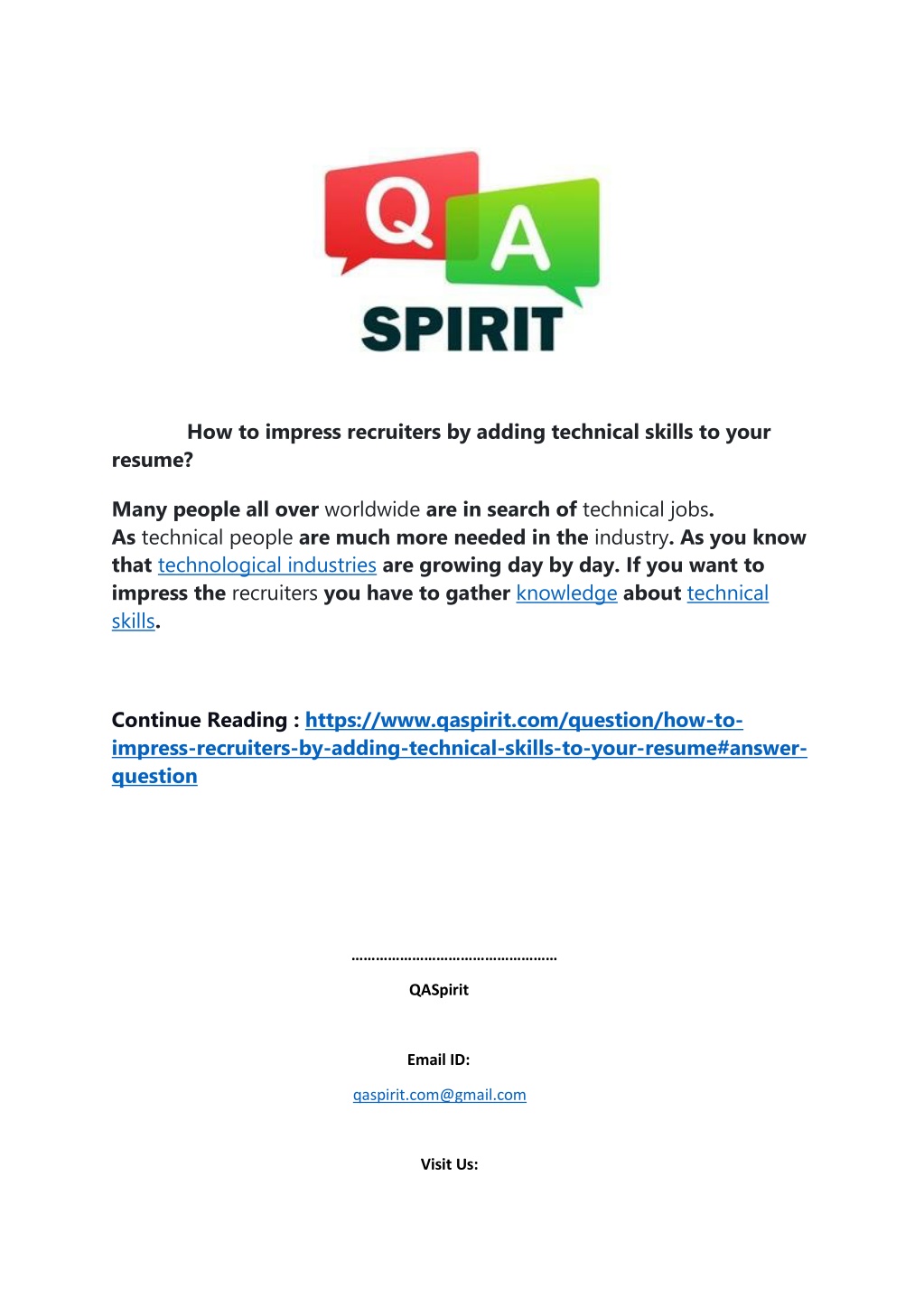 Q A
SPIRIT

How to impress recruiters by adding technical skills to your resume?

Many people all over worldwide are in search of technical jobs. As technical people are much more needed in the industry. As you know that technological industries are growing day by day. If you want to impress the recruiters you have to gather knowledge about technical skills.

Continue Reading : https://www.qaspirit.com/question/how-to-impress-recruiters-by-adding-technical-skills-to-your-resume#answer-question

……………………………………………

QASpirit

Email ID:

qaspirit.com@gmail.com

Visit Us: